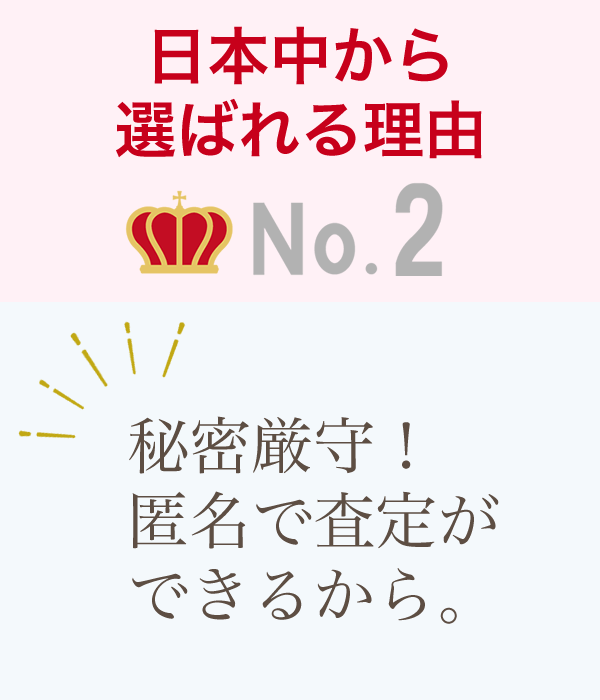 日本中から
選ばれる理由

No.2

秘密厳守！
匿名で査定が
できるから。